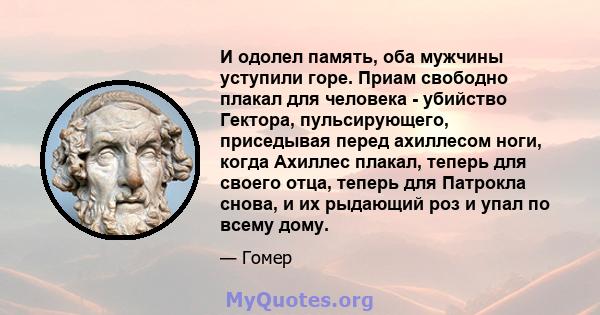 И одолел память, оба мужчины уступили горе. Приам свободно плакал для человека - убийство Гектора, пульсирующего, приседывая перед ахиллесом ноги, когда Ахиллес плакал, теперь для своего отца, теперь для Патрокла снова, и их рыдающий роз и упал по всему дому.

— Гомер

MyQuotes.org